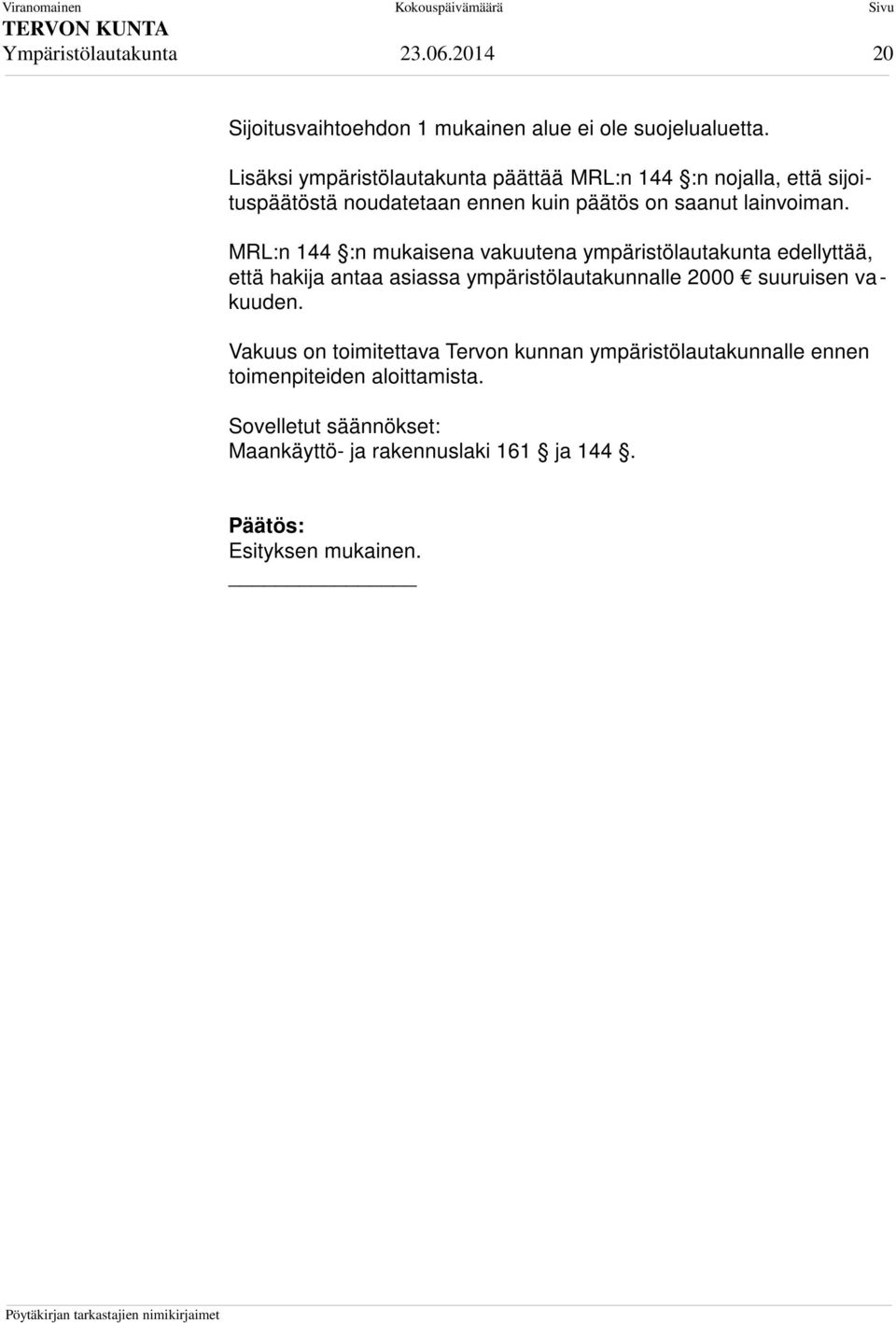 Viranomainen	Kokouspäivämäärä	Sivu
TERVON KUNTA
Ympäristölautakunta	23.06.2014	20

Sijoitusvaihtoehdon 1 mukainen alue ei ole suojelualuetta.

Lisäksi ympäristölautakunta päättää MRL:n 144 §:n nojalla, että sijoituspäätöstä noudatetaan ennen kuin päätös on saanut lainvoiman.

MRL:n 144 §:n mukaisena vakuutena ympäristölautakunta edellyttää, että hakija antaa asiassa ympäristölautakunnalle 2000 € suuruisen vakuuden.

Vakuus on toimitettava Tervon kunnan ympäristölautakunnalle ennen toimenpiteiden aloittamista.

Sovelletut säännökset:
Maankäyttö- ja rakennuslaki 161 § ja 144 §.

Päätös:
Esityksen mukainen.

Pöytäkirjan tarkastajien nimikirjaimet